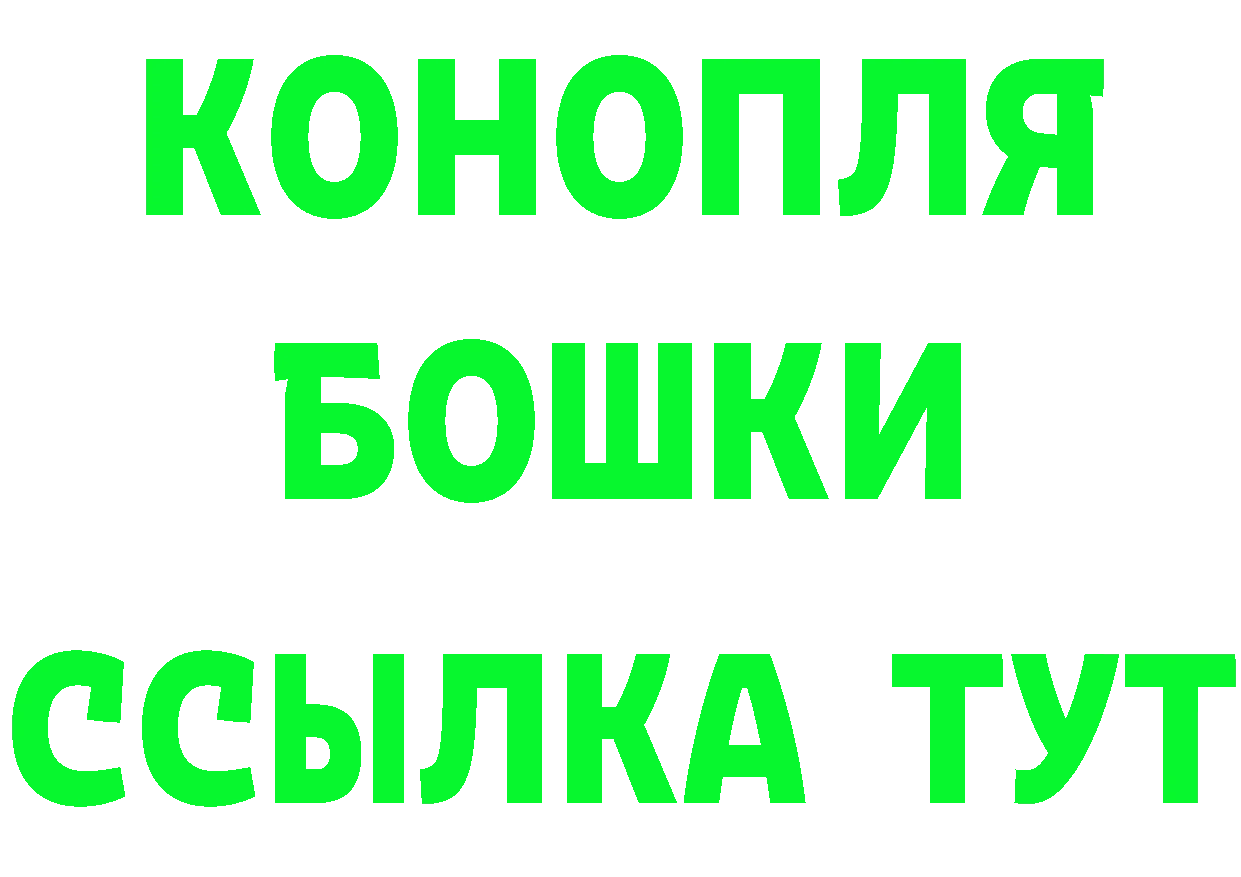 КОНОПЛЯ
БОШКИ
ССЫЛКА ТУТ